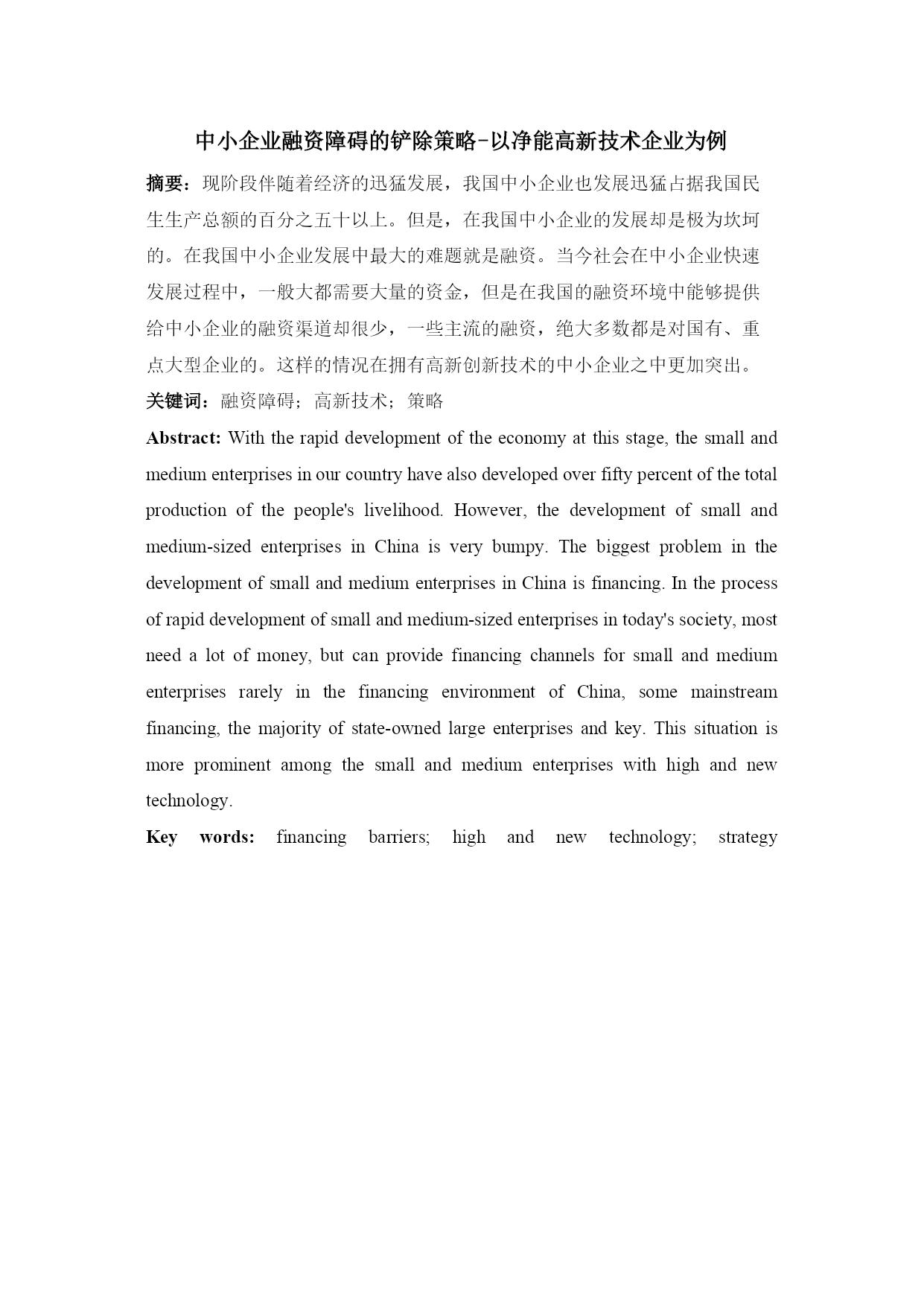 中小企业融资障碍的铲除策略-以净能高新技术企业为例

摘要：现阶段伴随着经济的迅猛发展，我国中小企业也发展迅猛占据我国民生生产总额的百分之五十以上。但是，在我国中小企业的发展却是极为坎坷的。在我国中小企业发展中最大的难题就是融资。当今社会在中小企业快速发展过程中，一般大都需要大量的资金，但是在我国的融资环境中能够提供给中小企业的融资渠道却很少，一些主流的融资，绝大多数都是对国有、重点大型企业的。这样的情况在拥有高新创新技术的中小企业之中更加突出。

关键词：融资障碍；高新技术；策略

Abstract: With the rapid development of the economy at this stage, the small and medium enterprises in our country have also developed over fifty percent of the total production of the people's livelihood. However, the development of small and medium-sized enterprises in China is very bumpy. The biggest problem in the development of small and medium enterprises in China is financing. In the process of rapid development of small and medium-sized enterprises in today's society, most need a lot of money, but can provide financing channels for small and medium enterprises rarely in the financing environment of China, some mainstream financing, the majority of state-owned large enterprises and key. This situation is more prominent among the small and medium enterprises with high and new technology.

Key words: financing barriers; high and new technology; strategy